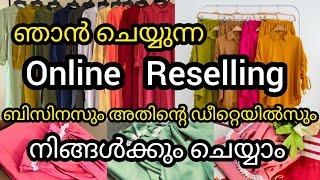 ഞാൻ ചെയ്യുന്ന

Online Reselling

ബിസിനസും അതിന്റെ ഡീറ്റെയിൽസും

നിങ്ങൾക്കും ചെയ്യാം